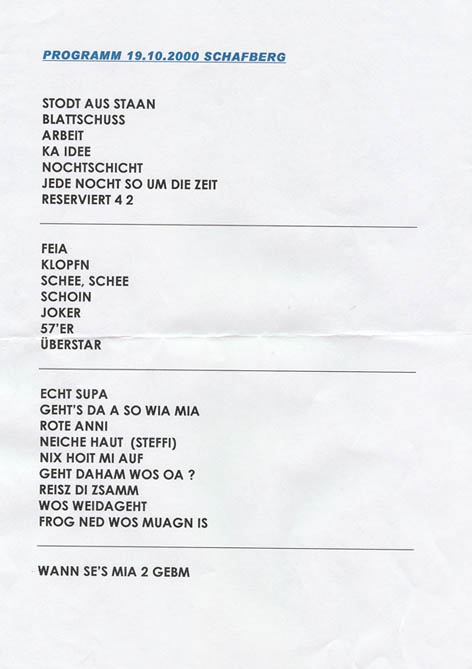 PROGRAMM 19.10.2000 SCHAFBERG

STODT AUS STAAN
BLATTSCHUSS
ARBEIT
KA IDEE
NOCHTSCHICHT
JEDE NOCHT SO UM DIE ZEIT
RESERVIERT 4 2

FEIA
KLOPFN
SCHEE, SCHEE
SCHOIN
JOKER
57'ER
ÜBERSTAR

ECHT SUPA
GEHT'S DA A SO WIA MIA
ROTE ANNI
NEICHE HAUT (STEFFI)
NIX HOIT MI AUF
GEHT DAHAM WOS OA ?
REISZ DI ZSAMM
WOS WEIDAGEHT
FROG NED WOS MUAGN IS

WANN SE'S MIA 2 GEBM